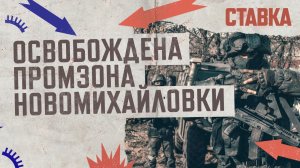 СТАВКА

ОСВОБОЖДЕНА ПРОМЗОНА НОВОМИХАЙЛОВКИ